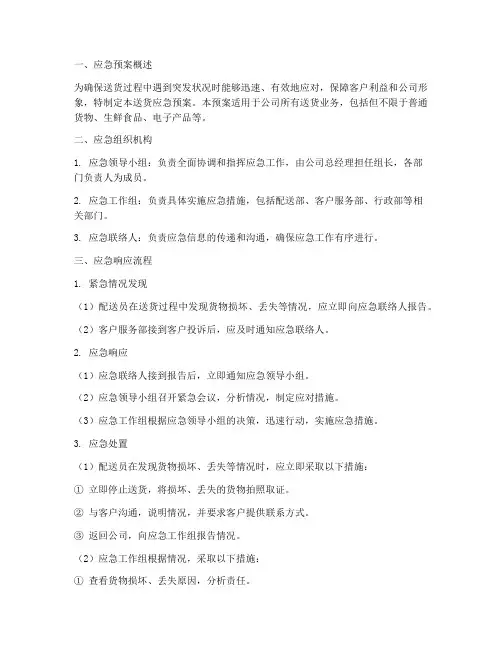 一、应急预案概述

为确保送货过程中遇到突发状况时能够迅速、有效地应对，保障客户利益和公司形象，特制定本送货应急预案。本预案适用于公司所有送货业务，包括但不限于普通货物、生鲜食品、电子产品等。

二、应急组织机构

1. 应急领导小组：负责全面协调和指挥应急工作，由公司总经理担任组长，各部门负责人为成员。

2. 应急工作组：负责具体实施应急措施，包括配送部、客户服务部、行政部等相关部门。

3. 应急联络人：负责应急信息的传递和沟通，确保应急工作有序进行。

三、应急响应流程

1. 紧急情况发现

（1）配送员在送货过程中发现货物损坏、丢失等情况，应立即向应急联络人报告。

（2）客户服务部接到客户投诉后，应及时通知应急联络人。

2. 应急响应

（1）应急联络人接到报告后，立即通知应急领导小组。

（2）应急领导小组召开紧急会议，分析情况，制定应对措施。

（3）应急工作组根据应急领导小组的决策，迅速行动，实施应急措施。

3. 应急处置

（1）配送员在发现货物损坏、丢失等情况时，应立即采取以下措施：

① 立即停止送货，将损坏、丢失的货物拍照取证。

② 与客户沟通，说明情况，并要求客户提供联系方式。

③ 返回公司，向应急工作组报告情况。

（2）应急工作组根据情况，采取以下措施：

① 查看货物损坏、丢失原因，分析责任。